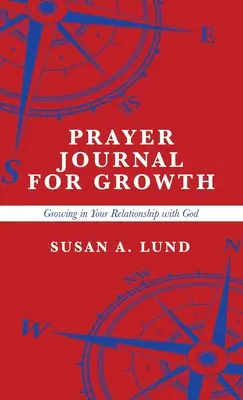 E

SE

S

PRAYER JOURNAL FOR GROWTH

Growing in Your Relationship with God

SUSAN A. LUND

N

NW

W